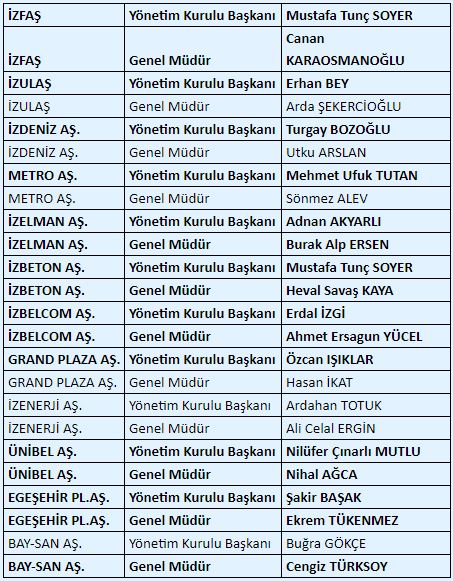 | | | |
|---|---|---|
| İZFAŞ | Yönetim Kurulu Başkanı | Mustafa Tunç SOYER |
| İZFAŞ | Genel Müdür | Canan KARAOSMANOĞLU |
| İZULAŞ | Yönetim Kurulu Başkanı | Erhan BEY |
| İZULAŞ | Genel Müdür | Arda ŞEKERCİOĞLU |
| İZDENİZ AŞ. | Yönetim Kurulu Başkanı | Turgay BOZOĞLU |
| İZDENİZ AŞ. | Genel Müdür | Utku ARSLAN |
| METRO AŞ. | Yönetim Kurulu Başkanı | Mehmet Ufuk TUTAN |
| METRO AŞ. | Genel Müdür | Sönmez ALEV |
| İZELMAN AŞ. | Yönetim Kurulu Başkanı | Adnan AKYARLI |
| İZELMAN AŞ. | Genel Müdür | Burak Alp ERSEN |
| İZBETON AŞ. | Yönetim Kurulu Başkanı | Mustafa Tunç SOYER |
| İZBETON AŞ. | Genel Müdür | Heval Savaş KAYA |
| İZBELCOM AŞ. | Yönetim Kurulu Başkanı | Erdal İZGİ |
| İZBELCOM AŞ. | Genel Müdür | Ahmet Ersagun YÜCEL |
| GRAND PLAZA AŞ. | Yönetim Kurulu Başkanı | Özcan IŞIKLAR |
| GRAND PLAZA AŞ. | Genel Müdür | Hasan İKAT |
| İZENERJİ AŞ. | Yönetim Kurulu Başkanı | Ardahan TOTUK |
| İZENERJİ AŞ. | Genel Müdür | Ali Celal ERGİN |
| ÜNİBEL AŞ. | Yönetim Kurulu Başkanı | Nilüfer Çınarlı MUTLU |
| ÜNİBEL AŞ. | Genel Müdür | Nihal AĞCA |
| EGEŞEHİR PL.AŞ. | Yönetim Kurulu Başkanı | Şakir BAŞAK |
| EGEŞEHİR PL.AŞ. | Genel Müdür | Ekrem TÜKENMEZ |
| BAY-SAN AŞ. | Yönetim Kurulu Başkanı | Buğra GÖKÇE |
| BAY-SAN AŞ. | Genel Müdür | Cengiz TÜRKSOY |